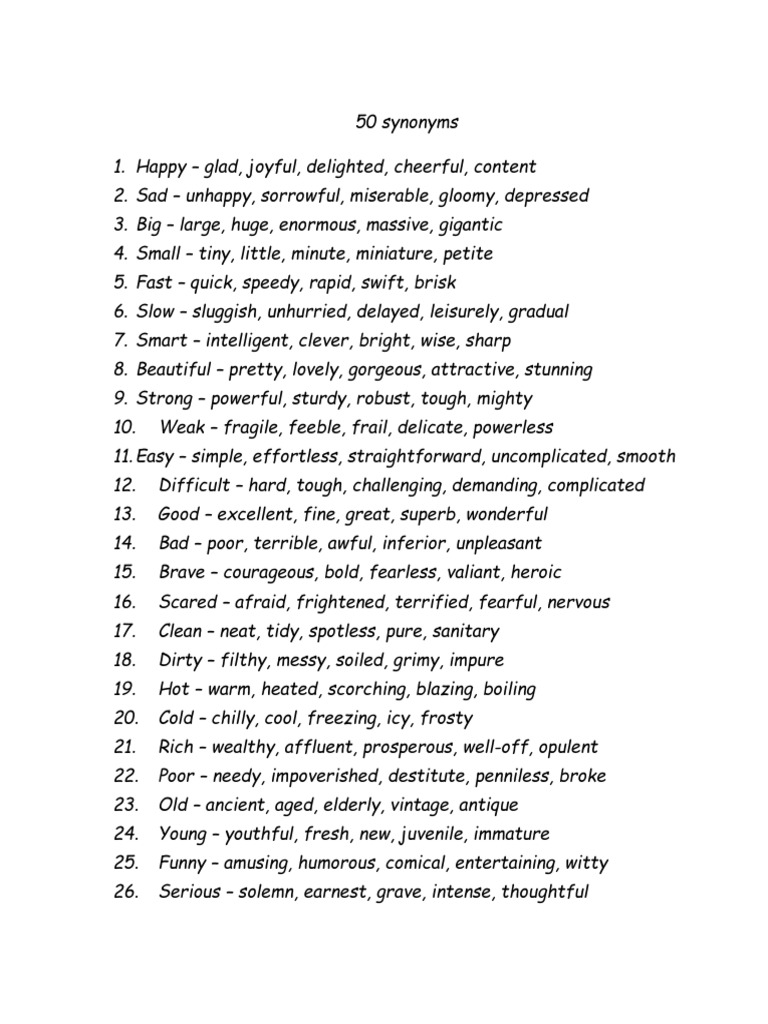 50 synonyms

1. Happy – glad, joyful, delighted, cheerful, content
2. Sad – unhappy, sorrowful, miserable, gloomy, depressed
3. Big – large, huge, enormous, massive, gigantic
4. Small – tiny, little, minute, miniature, petite
5. Fast – quick, speedy, rapid, swift, brisk
6. Slow – sluggish, unhurried, delayed, leisurely, gradual
7. Smart – intelligent, clever, bright, wise, sharp
8. Beautiful – pretty, lovely, gorgeous, attractive, stunning
9. Strong – powerful, sturdy, robust, tough, mighty
10. Weak – fragile, feeble, frail, delicate, powerless
11. Easy – simple, effortless, straightforward, uncomplicated, smooth
12. Difficult – hard, tough, challenging, demanding, complicated
13. Good – excellent, fine, great, superb, wonderful
14. Bad – poor, terrible, awful, inferior, unpleasant
15. Brave – courageous, bold, fearless, valiant, heroic
16. Scared – afraid, frightened, terrified, fearful, nervous
17. Clean – neat, tidy, spotless, pure, sanitary
18. Dirty – filthy, messy, soiled, grimy, impure
19. Hot – warm, heated, scorching, blazing, boiling
20. Cold – chilly, cool, freezing, icy, frosty
21. Rich – wealthy, affluent, prosperous, well-off, opulent
22. Poor – needy, impoverished, destitute, penniless, broke
23. Old – ancient, aged, elderly, vintage, antique
24. Young – youthful, fresh, new, juvenile, immature
25. Funny – amusing, humorous, comical, entertaining, witty
26. Serious – solemn, earnest, grave, intense, thoughtful